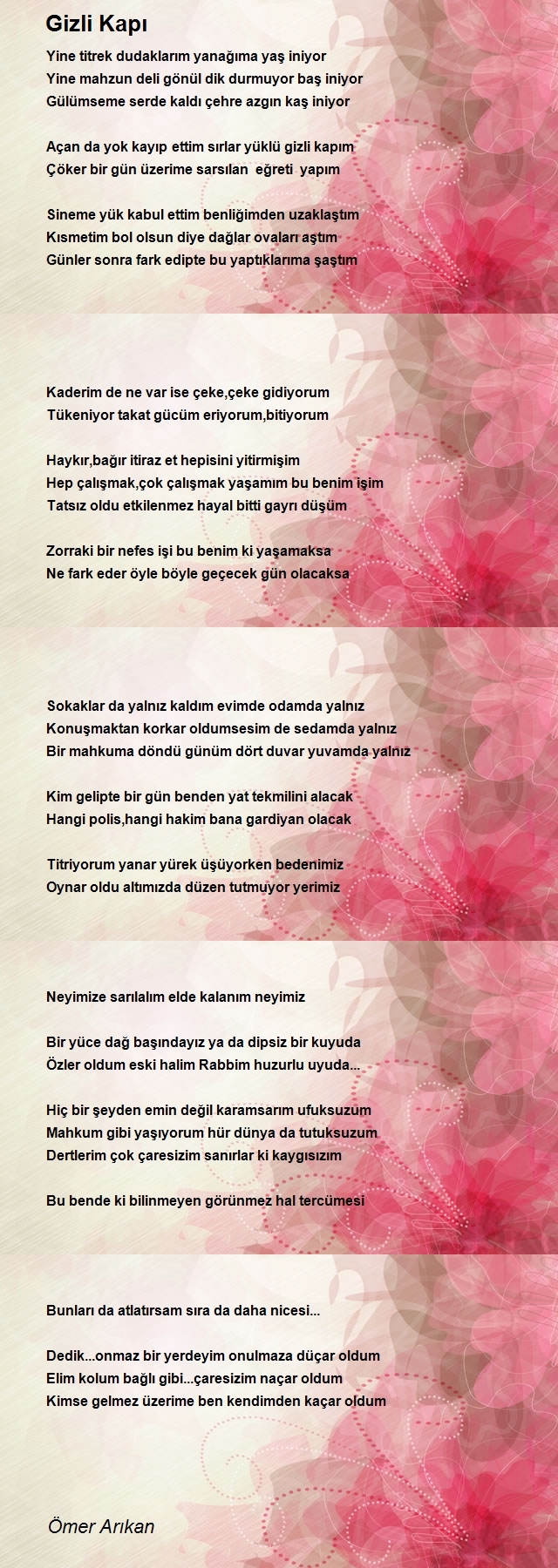 Gizli Kapı

Yine titrek dudaklarım yanağıma yaş iniyor
Yine mahzun deli gönül dik durmuyor baş iniyor
Gülümseme serde kaldı çehre azgın kaş iniyor

Açan da yok kayıp ettim sırlar yüklü gizli kapım
Çöker bir gün üzerime sarsılan eğreti yapım

Sineme yük kabul ettim benliğimden uzaklaştım
Kısmetim bol olsun diye dağlar ovaları aştım
Günler sonra fark edipte bu yaptıklarıma şaştım

Kaderim de ne var ise çeke,çeke gidiyorum
Tükeniyor takat gücüm eriyorum,bitiyorum

Haykır,bağır itiraz et hepisini yitirmişim
Hep çalışmak,çok çalışmak yaşamım bu benim işim
Tatsız oldu etkilenmez hayal bitti gayrı düşüm

Zorraki bir nefes işi bu benim ki yaşamaksa
Ne fark eder öyle böyle geçecek gün olacaksa

Sokaklar da yalnız kaldım evimde odamda yalnız
Konuşmaktan korkar oldumsesim de sedamda yalnız
Bir mahkuma döndü günüm dört duvar yuvamda yalnız

Kim gelipte bir gün benden yat tekmilini alacak
Hangi polis,hangi hakim bana gardiyan olacak

Titriyorum yanar yürek üşüyorken bedenimiz
Oynar oldu altımızda düzen tutmuyor yerimiz

Neyimize sarılalım elde kalanım neyimiz

Bir yüce dağ başındayız ya da dipsiz bir kuyuda
Özler oldum eski halim Rabbim huzurlu uyuda...

Hiç bir şeyden emin değil karamsarım ufuksuzum
Mahkum gibi yaşıyorum hür dünya da tutuksuzum
Dertlerim çok çaresizim sanırlar ki kaygısızım

Bu bende ki bilinmeyen görünmez hal tercümesi

Bunları da atlatırsam sıra da daha nicesi...

Dedik...onmaz bir yerdeyim onulmaza düçar oldum
Elim kolum bağlı gibi...çaresizim naçar oldum
Kimse gelmez üzerime ben kendimden kaçar oldum

Ömer Arıkan